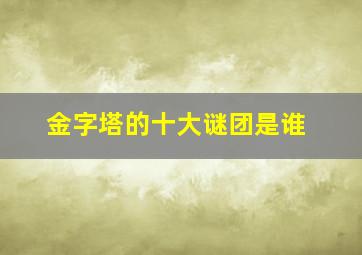 金字塔的十大谜团是谁